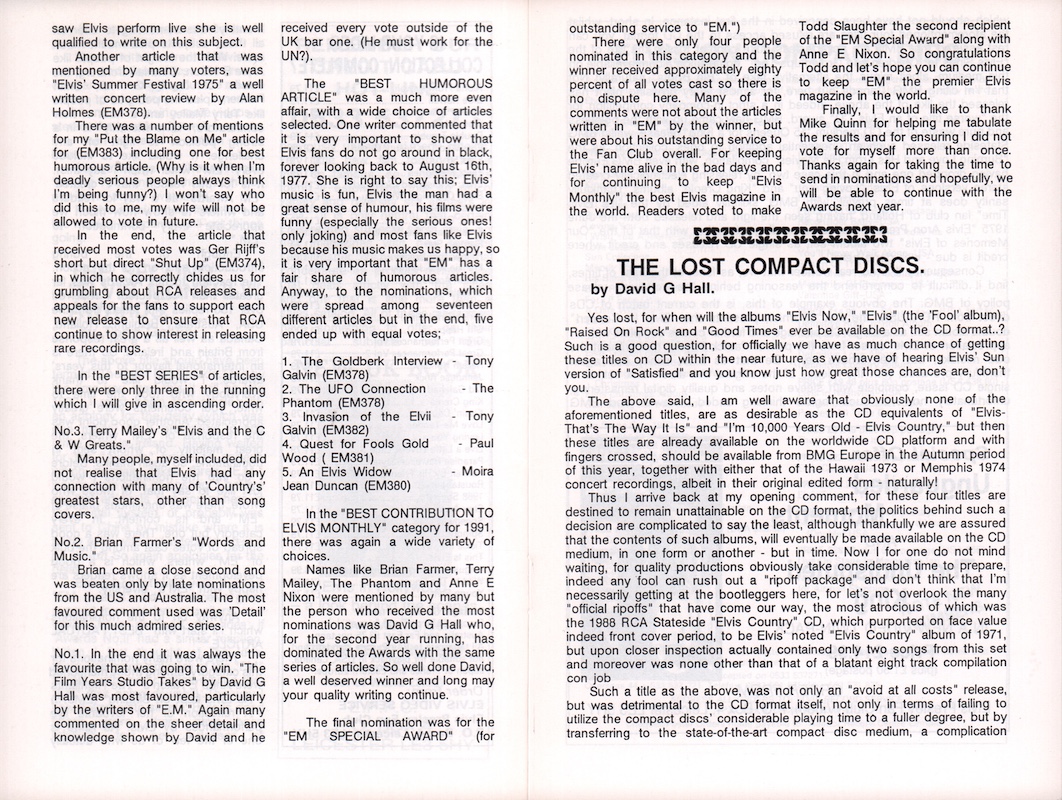 saw Elvis perform live she is well qualified to write on this subject.

Another article that was mentioned by many voters, was "Elvis' Summer Festival 1975" a well written concert review by Alan Holmes (EM378).

There was a number of mentions for my "Put the Blame on Me" article for (EM383) including one for best humorous article. (Why is it when I'm deadly serious people always think I'm being funny?) I won't say who did this to me, my wife will not be allowed to vote in future.

In the end, the article that received most votes was Ger Rijff's short but direct "Shut Up" (EM374), in which he correctly chides us for grumbling about RCA releases and appeals for the fans to support each new release to ensure that RCA continue to show interest in releasing rare recordings.

In the "BEST SERIES" of articles, there were only three in the running which I will give in ascending order.

No.3. Terry Mailey's "Elvis and the C & W Greats."

Many people, myself included, did not realise that Elvis had any connection with many of 'Country's' greatest stars, other than song covers.

No.2. Brian Farmer's "Words and Music."

Brian came a close second and was beaten only by late nominations from the US and Australia. The most favoured comment used was 'Detail' for this much admired series.

No.1. In the end it was always the favourite that was going to win. "The Film Years Studio Takes" by David G Hall was most favoured, particularly by the writers of "E.M." Again many commented on the sheer detail and knowledge shown by David and he received every vote outside of the UK bar one. (He must work for the UN?).

The "BEST HUMOROUS ARTICLE" was a much more even affair, with a wide choice of articles selected. One writer commented that it is very important to show that Elvis fans do not go around in black, forever looking back to August 16th, 1977. She is right to say this; Elvis' music is fun, Elvis the man had a great sense of humour, his films were funny (especially the serious ones! only joking) and most fans like Elvis because his music makes us happy, so it is very important that "EM" has a fair share of humorous articles. Anyway, to the nominations, which were spread among seventeen different articles but in the end, five ended up with equal votes;

1. The Goldberk Interview - Tony Galvin (EM378)
2. The UFO Connection - The Phantom (EM378)
3. Invasion of the Elvii - Tony Galvin (EM382)
4. Quest for Fools Gold - Paul Wood ( EM381)
5. An Elvis Widow - Moira Jean Duncan (EM380)

In the "BEST CONTRIBUTION TO ELVIS MONTHLY" category for 1991, there was again a wide variety of choices.

Names like Brian Farmer, Terry Mailey, The Phantom and Anne E Nixon were mentioned by many but the person who received the most nominations was David G Hall who, for the second year running, has dominated the Awards with the same series of articles. So well done David, a well deserved winner and long may your quality writing continue.

The final nomination was for the "EM SPECIAL AWARD" (for outstanding service to "EM.")

There were only four people nominated in this category and the winner received approximately eighty percent of all votes cast so there is no dispute here. Many of the comments were not about the articles written in "EM" by the winner, but were about his outstanding service to the Fan Club overall. For keeping Elvis' name alive in the bad days and for continuing to keep "Elvis Monthly" the best Elvis magazine in the world. Readers voted to make Todd Slaughter the second recipient of the "EM Special Award" along with Anne E Nixon. So congratulations Todd and let's hope you can continue to keep "EM" the premier Elvis magazine in the world.

Finally, I would like to thank Mike Quinn for helping me tabulate the results and for ensuring I did not vote for myself more than once. Thanks again for taking the time to send in nominations and hopefully, we will be able to continue with the Awards next year.

THE LOST COMPACT DISCS.
by David G Hall.

Yes lost, for when will the albums "Elvis Now," "Elvis" (the 'Fool' album), "Raised On Rock" and "Good Times" ever be available on the CD format..? Such is a good question, for officially we have as much chance of getting these titles on CD within the near future, as we have of hearing Elvis' Sun version of "Satisfied" and you know just how great those chances are, don't you.

The above said, I am well aware that obviously none of the aforementioned titles, are as desirable as the CD equivalents of "Elvis-That's The Way It Is" and "I'm 10,000 Years Old - Elvis Country," but then these titles are already available on the worldwide CD platform and with fingers crossed, should be available from BMG Europe in the Autumn period of this year, together with either that of the Hawaii 1973 or Memphis 1974 concert recordings, albeit in their original edited form - naturally!

Thus I arrive back at my opening comment, for these four titles are destined to remain unattainable on the CD format, the politics behind such a decision are complicated to say the least, although thankfully we are assured that the contents of such albums, will eventually be made available on the CD medium, in one form or another - but in time. Now I for one do not mind waiting, for quality productions obviously take considerable time to prepare, indeed any fool can rush out a "ripoff package" and don't think that I'm necessarily getting at the bootleggers here, for let's not overlook the many "official ripoffs" that have come our way, the most atrocious of which was the 1986 RCA Stateside "Elvis Country" CD, which purported on face value indeed front cover period, to be Elvis' noted "Elvis Country" album of 1971, but upon closer inspection actually contained only two songs from this set and moreover was none other than that of a blatant eight track compilation con job

Such a title as the above, was not only an "avoid at all costs" release, but was detrimental to the CD format itself, not only in terms of failing to utilize the compact discs' considerable playing time to a fuller degree, but by transferring to the state-of-the-art compact disc medium, a complication